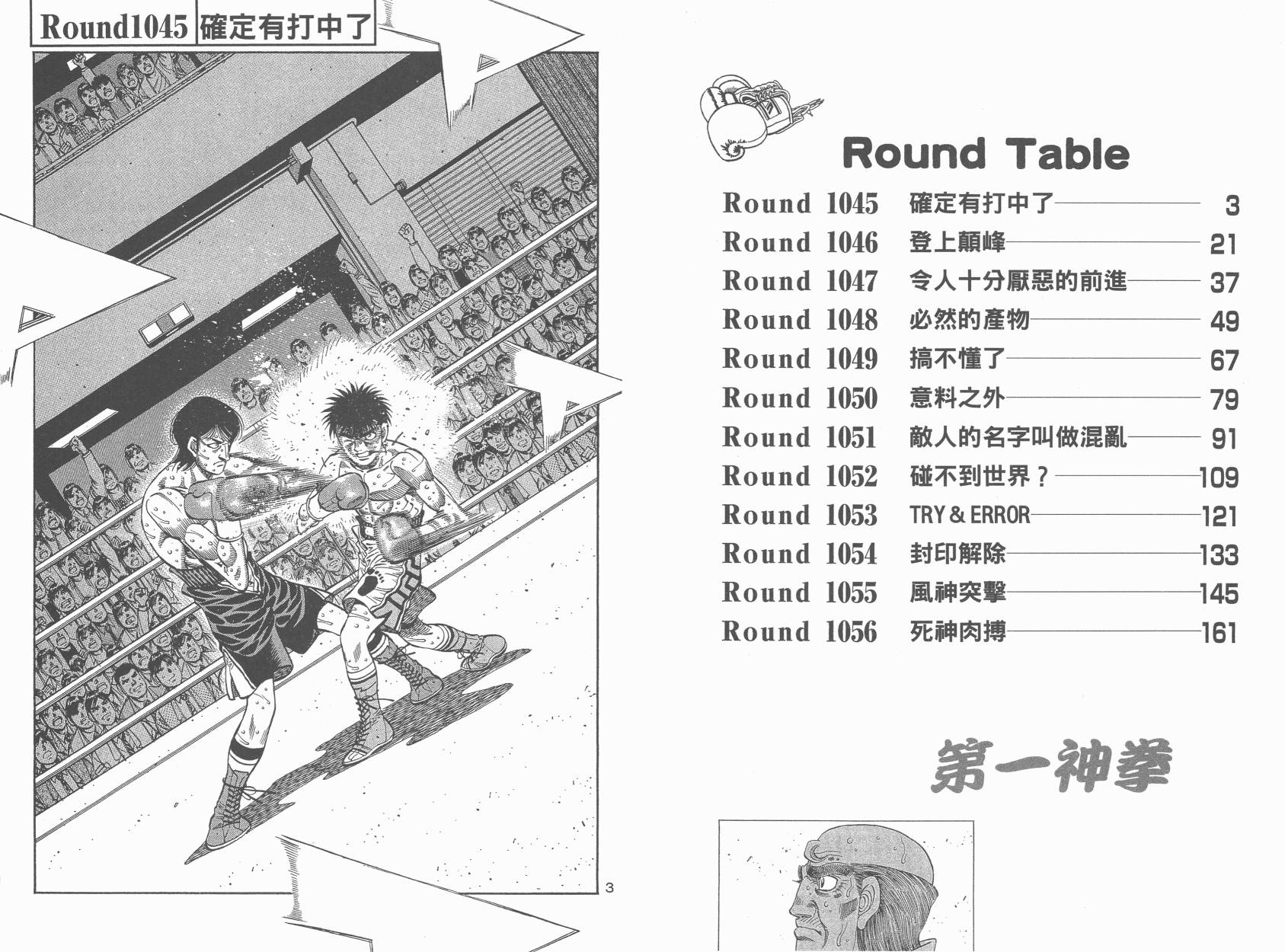 Round1045 確定有打中了

3

Round Table

Round 1045 確定有打中了 3
Round 1046 登上顛峰 21
Round 1047 令人十分厭惡的前進 37
Round 1048 必然的產物 49
Round 1049 搞不懂了 67
Round 1050 意料之外 79
Round 1051 敵人的名字叫做混亂 91
Round 1052 碰不到世界？ 109
Round 1053 TRY & ERROR 121
Round 1054 封印解除 133
Round 1055 風神突擊 145
Round 1056 死神肉搏 161

第一神拳